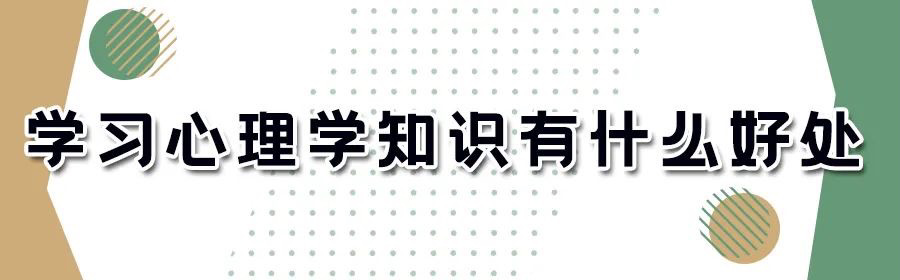 学习心理学知识有什么好处